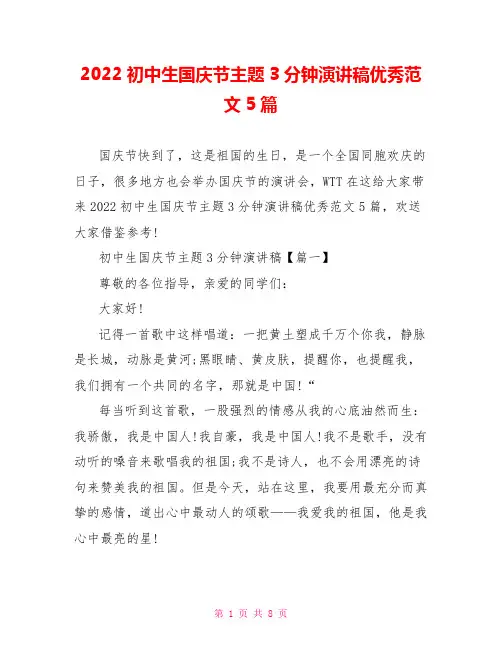 2022 初中生国庆节主题 3 分钟演讲稿优秀范文 5 篇

国庆节快到了，这是祖国的生日，是一个全国同胞欢庆的日子，很多地方也会举办国庆节的演讲会，WTT 在这给大家带来 2022 初中生国庆节主题 3 分钟演讲稿优秀范文 5 篇，欢送大家借鉴参考!

初中生国庆节主题 3 分钟演讲稿【篇一】

尊敬的各位指导，亲爱的同学们:

大家好!

记得一首歌中这样唱道：一把黄土塑成千万个你我，静脉是长城，动脉是黄河;黑眼睛、黄皮肤，提醒你，也提醒我，我们拥有一个共同的名字，那就是中国!“

每当听到这首歌，一股强烈的情感从我的心底油然而生：我骄傲，我是中国人!我自豪，我是中国人!我不是歌手，没有动听的嗓音来歌唱我的祖国;我不是诗人，也不会用漂亮的诗句来赞美我的祖国。但是今天，站在这里，我要用最充分而真挚的感情，道出心中最动人的颂歌——我爱我的祖国，他是我心中最亮的星!

第 1 页 共 8 页